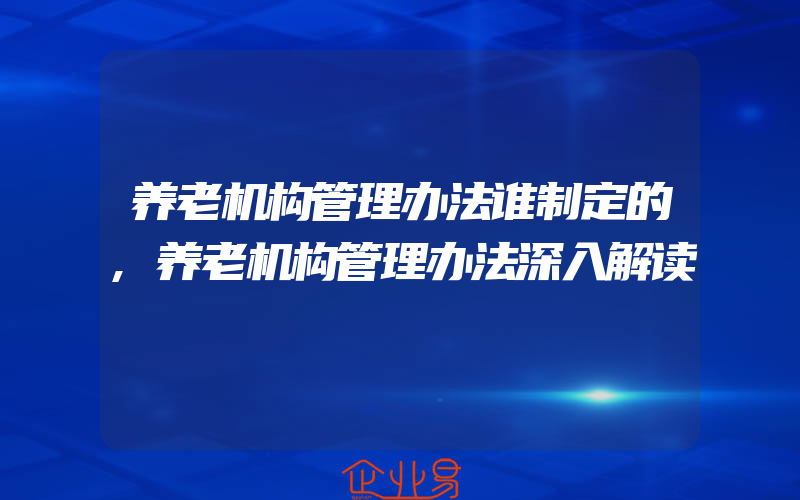 养老机构管理办法谁制定的，养老机构管理办法深入解读

企业易